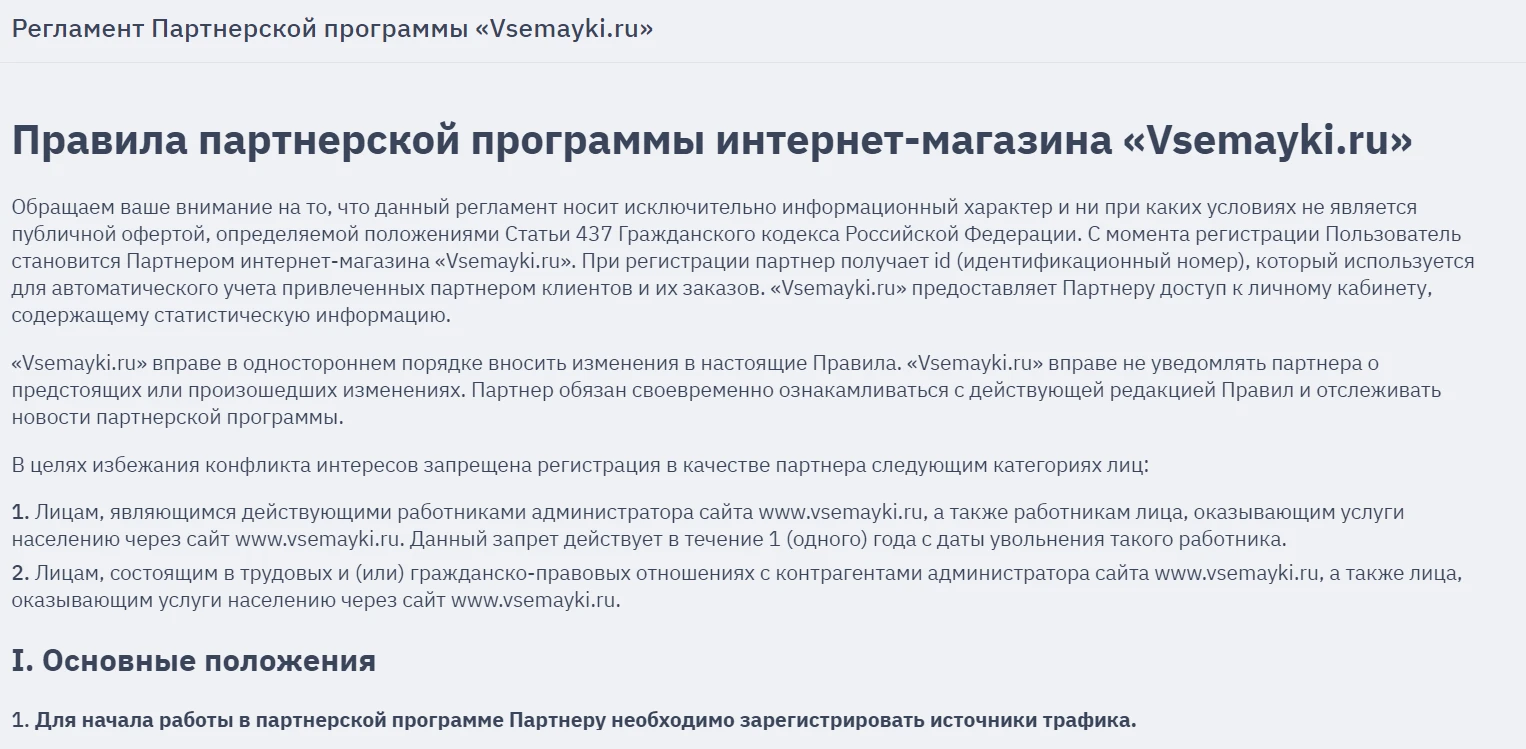 Регламент Партнерской программы «Vsemayki.ru»

Правила партнерской программы интернет-магазина «Vsemayki.ru»

Обращаем ваше внимание на то, что данный регламент носит исключительно информационный характер и ни при каких условиях не является публичной офертой, определяемой положениями Статьи 437 Гражданского кодекса Российской Федерации. С момента регистрации Пользователь становится Партнером интернет-магазина «Vsemayki.ru». При регистрации партнер получает id (идентификационный номер), который используется для автоматического учета привлеченных партнером клиентов и их заказов. «Vsemayki.ru» предоставляет Партнеру доступ к личному кабинету, содержащему статистическую информацию.

«Vsemayki.ru» вправе в одностороннем порядке вносить изменения в настоящие Правила. «Vsemayki.ru» вправе не уведомлять партнера о предстоящих или произошедших изменениях. Партнер обязан своевременно ознакамливаться с действующей редакцией Правил и отслеживать новости партнерской программы.

В целях избежания конфликта интересов запрещена регистрация в качестве партнера следующим категориях лиц:

1. Лицам, являющимся действующими работниками администратора сайта www.vsemayki.ru, а также работникам лица, оказывающим услуги населению через сайт www.vsemayki.ru. Данный запрет действует в течение 1 (одного) года с даты увольнения такого работника.
2. Лицам, состоящим в трудовых и (или) гражданско-правовых отношениях с контрагентами администратора сайта www.vsemayki.ru, а также лица, оказывающим услуги населению через сайт www.vsemayki.ru.

I. Основные положения

1. Для начала работы в партнерской программе Партнеру необходимо зарегистрировать источники трафика.